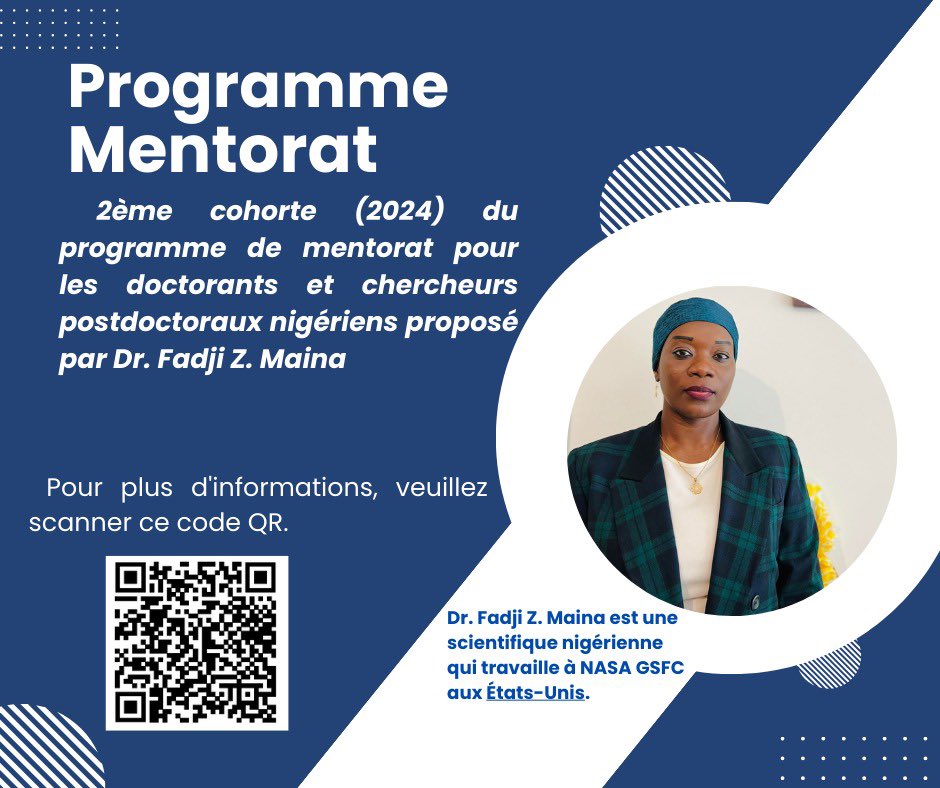 Programme Mentorat

2ème cohorte (2024) du programme de mentorat pour les doctorants et chercheurs postdoctoraux nigériens proposé par Dr. Fadji Z. Maina

Pour plus d'informations, veuillez scanner ce code QR.

Dr. Fadji Z. Maina est une scientifique nigérienne qui travaille à NASA GSFC aux États-Unis.